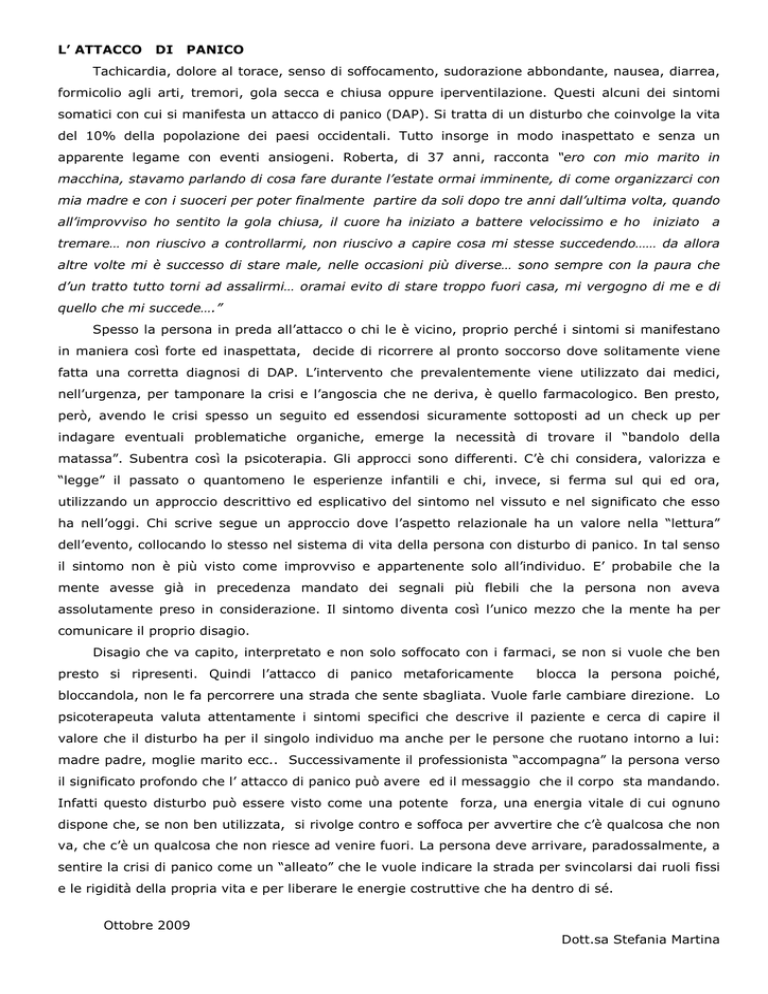 L' ATTACCO DI PANICO

Tachicardia, dolore al torace, senso di soffocamento, sudorazione abbondante, nausea, diarrea, formicolio agli arti, tremori, gola secca e chiusa oppure iperventilazione. Questi alcuni dei sintomi somatici con cui si manifesta un attacco di panico (DAP). Si tratta di un disturbo che coinvolge la vita del 10% della popolazione dei paesi occidentali. Tutto insorge in modo inaspettato e senza un apparente legame con eventi ansiogeni. Roberta, di 37 anni, racconta "ero con mio marito in macchina, stavamo parlando di cosa fare durante l'estate ormai imminente, di come organizzarci con mia madre e con i suoceri per poter finalmente partire da soli dopo tre anni dall'ultima volta, quando all'improvviso ho sentito la gola chiusa, il cuore ha iniziato a battere velocissimo e ho iniziato a tremare… non riuscivo a controllarmi, non riuscivo a capire cosa mi stesse succedendo…… da allora altre volte mi è successo di stare male, nelle occasioni più diverse… sono sempre con la paura che d'un tratto tutto torni ad assalirmi… oramai evito di stare troppo fuori casa, mi vergogno di me e di quello che mi succede…."

Spesso la persona in preda all'attacco o chi le è vicino, proprio perché i sintomi si manifestano in maniera così forte ed inaspettata, decide di ricorrere al pronto soccorso dove solitamente viene fatta una corretta diagnosi di DAP. L'intervento che prevalentemente viene utilizzato dai medici, nell'urgenza, per tamponare la crisi e l'angoscia che ne deriva, è quello farmacologico. Ben presto, però, avendo le crisi spesso un seguito ed essendosi sicuramente sottoposti ad un check up per indagare eventuali problematiche organiche, emerge la necessità di trovare il "bandolo della matassa". Subentra così la psicoterapia. Gli approcci sono differenti. C'è chi considera, valorizza e "legge" il passato o quantomeno le esperienze infantili e chi, invece, si ferma sul qui ed ora, utilizzando un approccio descrittivo ed esplicativo del sintomo nel vissuto e nel significato che esso ha nell'oggi. Chi scrive segue un approccio dove l'aspetto relazionale ha un valore nella "lettura" dell'evento, collocando lo stesso nel sistema di vita della persona con disturbo di panico. In tal senso il sintomo non è più visto come improvviso e appartenente solo all'individuo. E' probabile che la mente avesse già in precedenza mandato dei segnali più flebili che la persona non aveva assolutamente preso in considerazione. Il sintomo diventa così l'unico mezzo che la mente ha per comunicare il proprio disagio.

Disagio che va capito, interpretato e non solo soffocato con i farmaci, se non si vuole che ben presto si ripresenti. Quindi l'attacco di panico metaforicamente blocca la persona poiché, bloccandola, non le fa percorrere una strada che sente sbagliata. Vuole farle cambiare direzione. Lo psicoterapeuta valuta attentamente i sintomi specifici che descrive il paziente e cerca di capire il valore che il disturbo ha per il singolo individuo ma anche per le persone che ruotano intorno a lui: madre padre, moglie marito ecc.. Successivamente il professionista "accompagna" la persona verso il significato profondo che l' attacco di panico può avere ed il messaggio che il corpo sta mandando. Infatti questo disturbo può essere visto come una potente forza, una energia vitale di cui ognuno dispone che, se non ben utilizzata, si rivolge contro e soffoca per avvertire che c'è qualcosa che non va, che c'è un qualcosa che non riesce ad venire fuori. La persona deve arrivare, paradossalmente, a sentire la crisi di panico come un "alleato" che le vuole indicare la strada per svincolarsi dai ruoli fissi e le rigidità della propria vita e per liberare le energie costruttive che ha dentro di sé.

Ottobre 2009

Dott.sa Stefania Martina